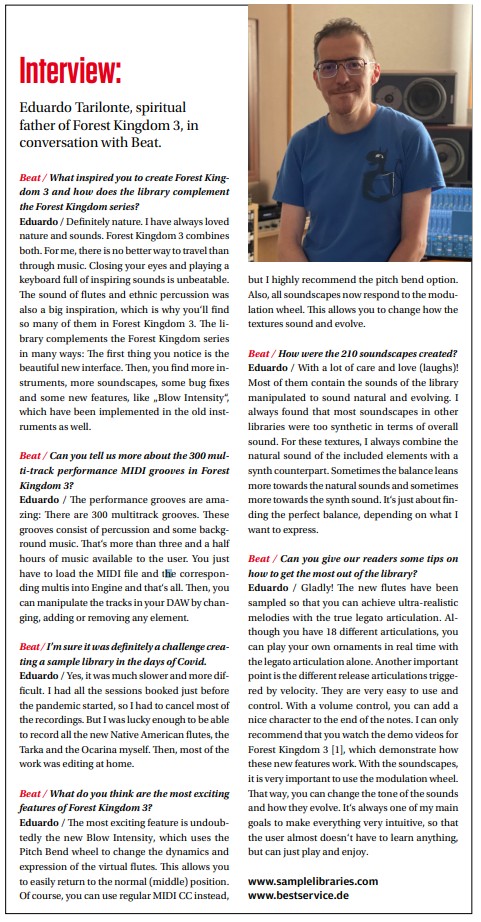 Interview:

Eduardo Tarilonte, spiritual father of Forest Kingdom 3, in conversation with Beat.

Beat / What inspired you to create Forest Kingdom 3 and how does the library complement the Forest Kingdom series?
Eduardo / Definitely nature. I have always loved nature and sounds. Forest Kingdom 3 combines both. For me, there is no better way to travel than through music. Closing your eyes and playing a keyboard full of inspiring sounds is unbeatable. The sound of flutes and ethnic percussion was also a big inspiration, which is why you'll find so many of them in Forest Kingdom 3. The library complements the Forest Kingdom series in many ways: The first thing you notice is the beautiful new interface. Then, you find more instruments, more soundscapes, some bug fixes and some new features, like „Blow Intensity", which have been implemented in the old instruments as well.

Beat / Can you tell us more about the 300 multi-track performance MIDI grooves in Forest Kingdom 3?
Eduardo / The performance grooves are amazing: There are 300 multitrack grooves. These grooves consist of percussion and some background music. That's more than three and a half hours of music available to the user. You just have to load the MIDI file and the corresponding multis into Engine and that's all. Then, you can manipulate the tracks in your DAW by changing, adding or removing any element.

Beat / I'm sure it was definitely a challenge creating a sample library in the days of Covid.
Eduardo / Yes, it was much slower and more difficult. I had all the sessions booked just before the pandemic started, so I had to cancel most of the recordings. But I was lucky enough to be able to record all the new Native American flutes, the Tarka and the Ocarina myself. Then, most of the work was editing at home.

Beat / What do you think are the most exciting features of Forest Kingdom 3?
Eduardo / The most exciting feature is undoubtedly the new Blow Intensity, which uses the Pitch Bend wheel to change the dynamics and expression of the virtual flutes. This allows you to easily return to the normal (middle) position. Of course, you can use regular MIDI CC instead, but I highly recommend the pitch bend option. Also, all soundscapes now respond to the modulation wheel. This allows you to change how the textures sound and evolve.

Beat / How were the 210 soundscapes created?
Eduardo / With a lot of care and love (laughs)! Most of them contain the sounds of the library manipulated to sound natural and evolving. I always found that most soundscapes in other libraries were too synthetic in terms of overall sound. For these textures, I always combine the natural sound of the included elements with a synth counterpart. Sometimes the balance leans more towards the natural sounds and sometimes more towards the synth sound. It's just about finding the perfect balance, depending on what I want to express.

Beat / Can you give our readers some tips on how to get the most out of the library?
Eduardo / Gladly! The new flutes have been sampled so that you can achieve ultra-realistic melodies with the true legato articulation. Although you have 18 different articulations, you can play your own ornaments in real time with the legato articulation alone. Another important point is the different release articulations triggered by velocity. They are very easy to use and control. With a volume control, you can add a nice character to the end of the notes. I can only recommend that you watch the demo videos for Forest Kingdom 3 [1], which demonstrate how these new features work. With the soundscapes, it is very important to use the modulation wheel. That way, you can change the tone of the sounds and how they evolve. It's always one of my main goals to make everything very intuitive, so that the user almost doesn't have to learn anything, but can just play and enjoy.

www.samplelibraries.com
www.bestservice.de